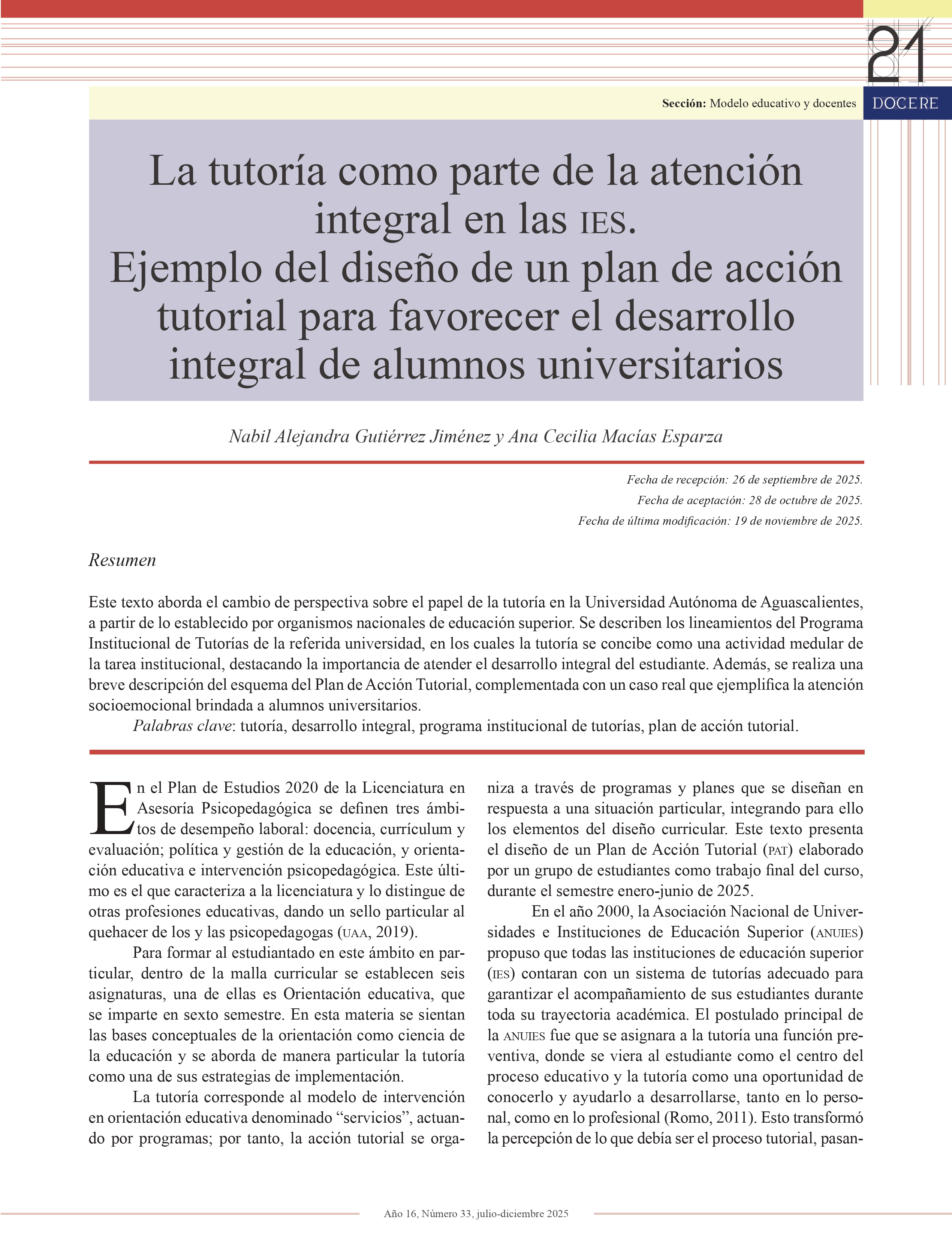 21

Sección: Modelo educativo y docentes

DOCERE

La tutoría como parte de la atención integral en las IES. Ejemplo del diseño de un plan de acción tutorial para favorecer el desarrollo integral de alumnos universitarios

Nabil Alejandra Gutiérrez Jiménez y Ana Cecilia Macías Esparza

Fecha de recepción: 26 de septiembre de 2025.
Fecha de aceptación: 28 de octubre de 2025.
Fecha de última modificación: 19 de noviembre de 2025.

Resumen

Este texto aborda el cambio de perspectiva sobre el papel de la tutoría en la Universidad Autónoma de Aguascalientes, a partir de lo establecido por organismos nacionales de educación superior. Se describen los lineamientos del Programa Institucional de Tutorías de la referida universidad, en los cuales la tutoría se concibe como una actividad medular de la tarea institucional, destacando la importancia de atender el desarrollo integral del estudiante. Además, se realiza una breve descripción del esquema del Plan de Acción Tutorial, complementada con un caso real que ejemplifica la atención socioemocional brindada a alumnos universitarios.

Palabras clave: tutoría, desarrollo integral, programa institucional de tutorías, plan de acción tutorial.

En el Plan de Estudios 2020 de la Licenciatura en Asesoría Psicopedagógica se definen tres ámbitos de desempeño laboral: docencia, currículum y evaluación; política y gestión de la educación, y orientación educativa e intervención psicopedagógica. Este último es el que caracteriza a la licenciatura y lo distingue de otras profesiones educativas, dando un sello particular al quehacer de los y las psicopedagogas (UAA, 2019).

Para formar al estudiantado en este ámbito en particular, dentro de la malla curricular se establecen seis asignaturas, una de ellas es Orientación educativa, que se imparte en sexto semestre. En esta materia se sientan las bases conceptuales de la orientación como ciencia de la educación y se aborda de manera particular la tutoría como una de sus estrategias de implementación.

La tutoría corresponde al modelo de intervención en orientación educativa denominado “servicios”, actuando por programas; por tanto, la acción tutorial se organiza a través de programas y planes que se diseñan en respuesta a una situación particular, integrando para ello los elementos del diseño curricular. Este texto presenta el diseño de un Plan de Acción Tutorial (PAT) elaborado por un grupo de estudiantes como trabajo final del curso, durante el semestre enero-junio de 2025.

En el año 2000, la Asociación Nacional de Universidades e Instituciones de Educación Superior (ANUIES) propuso que todas las instituciones de educación superior (IES) contaran con un sistema de tutorías adecuado para garantizar el acompañamiento de sus estudiantes durante toda su trayectoria académica. El postulado principal de la ANUIES fue que se asignara a la tutoría una función preventiva, donde se viera al estudiante como el centro del proceso educativo y la tutoría como una oportunidad de conocerlo y ayudarlo a desarrollarse, tanto en lo personal, como en lo profesional (Romo, 2011). Esto transformó la percepción de lo que debía ser el proceso tutorial, pasan-

Año 16, Número 33, julio-diciembre 2025